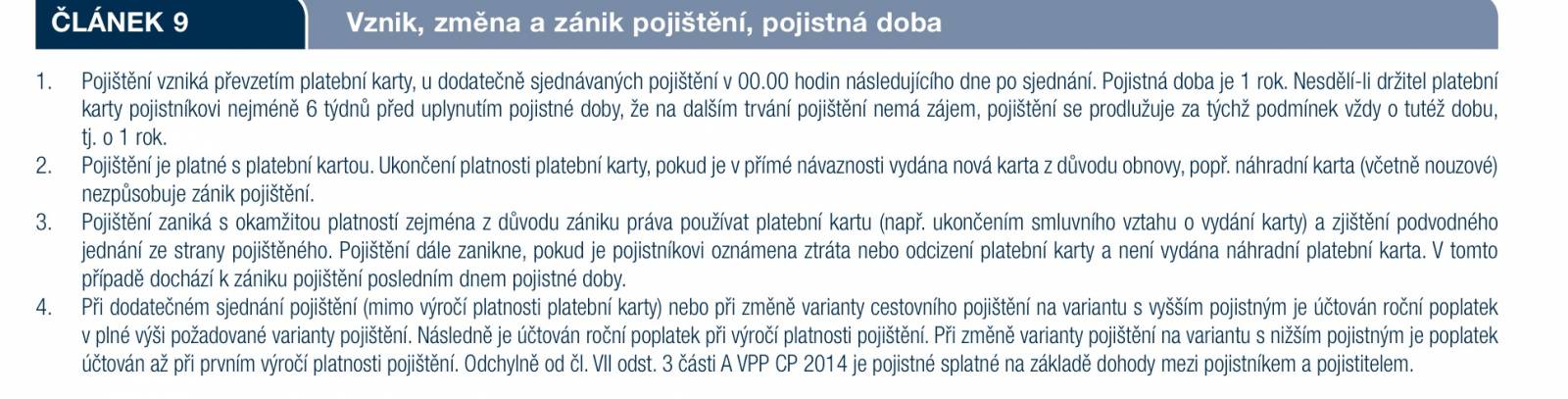 ČLÁNEK 9

Vznik, změna a zánik pojištění, pojistná doba

1. Pojištění vzniká převzetím platební karty, u dodatečně sjednávaných pojištění v 00.00 hodin následujícího dne po sjednání. Pojistná doba je 1 rok. Nesdělí-li držitel platební karty pojistníkovi nejméně 6 týdnů před uplynutím pojistné doby, že na dalším trvání pojištění nemá zájem, pojištění se prodlužuje za týchž podmínek vždy o tutéž dobu, tj. o 1 rok.
2. Pojištění je platné s platební kartou. Ukončení platnosti platební karty, pokud je v přímé návaznosti vydána nová karta z důvodu obnovy, popř. náhradní karta (včetně nouzové) nezpůsobuje zánik pojištění.
3. Pojištění zaniká s okamžitou platností zejména z důvodu zániku práva používat platební kartu (např. ukončením smluvního vztahu o vydání karty) a zjištění podvodného jednání ze strany pojištěného. Pojištění dále zanikne, pokud je pojistníkovi oznámena ztráta nebo odcizení platební karty a není vydána náhradní platební karta. V tomto případě dochází k zániku pojištění posledním dnem pojistné doby.
4. Při dodatečném sjednání pojištění (mimo výročí platnosti platební karty) nebo při změně varianty cestovního pojištění na variantu s vyšším pojistným je účtován roční poplatek v plné výši požadované varianty pojištění. Následně je účtován roční poplatek při výročí platnosti pojištění. Při změně varianty pojištění na variantu s nižším pojistným je poplatek účtován až při prvním výročí platnosti pojištění. Odchylně od čl. VII odst. 3 části A VPP CP 2014 je pojistné splatné na základě dohody mezi pojistníkem a pojistitelem.